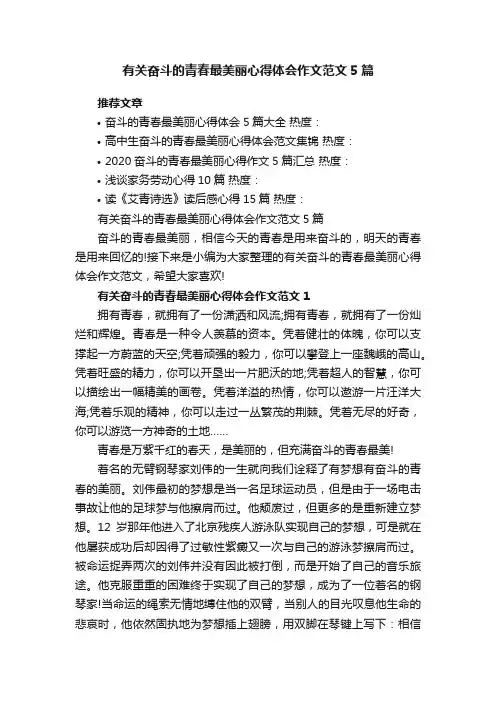 有关奋斗的青春最美丽心得体会作文范文5篇

推荐文章

• 奋斗的青春最美丽心得体会5篇大全 热度：

• 高中生奋斗的青春最美丽心得体会范文集锦 热度：

• 2020奋斗的青春最美丽心得作文5篇汇总 热度：

• 浅谈家务劳动心得10篇 热度：

• 读《艾青诗选》读后感心得15篇 热度：

有关奋斗的青春最美丽心得体会作文范文5篇

奋斗的青春最美丽，相信今天的青春是用来奋斗的，明天的青春是用来回忆的!接下来是小编为大家整理的有关奋斗的青春最美丽心得体会作文范文，希望大家喜欢!

有关奋斗的青春最美丽心得体会作文范文1

拥有青春，就拥有了一份潇洒和风流;拥有青春，就拥有了一份灿烂和辉煌。青春是一种令人羡慕的资本。凭着健壮的体魄，你可以支撑起一方蔚蓝的天空;凭着顽强的毅力，你可以攀登上一座巍峨的高山。凭着旺盛的精力，你可以开垦出一片肥沃的地;凭着超人的智慧，你可以描绘出一幅精美的画卷。凭着洋溢的热情，你可以遨游一片汪洋大海;凭着乐观的精神，你可以走过一丛繁茂的荆棘。凭着无尽的好奇，你可以游览一方神奇的土地……

青春是万紫千红的春天，是美丽的，但充满奋斗的青春最美!

著名的无臂钢琴家刘伟的一生就向我们诠释了有梦想有奋斗的青春的美丽。刘伟最初的梦想是当一名足球运动员，但是由于一场电击事故让他的足球梦与他擦肩而过。他颓废过，但更多的是重新建立梦想。12岁那年他进入了北京残疾人游泳队实现自己的梦想，可是就在他屡获成功后却因得了过敏性紫癜又一次与自己的游泳梦擦肩而过。被命运捉弄两次的刘伟并没有因此被打倒，而是开始了自己的音乐旅途。他克服重重的困难终于实现了自己的梦想，成为了一位著名的钢琴家!当命运的绳索无情地缚住他的双臂，当别人的目光叹息他生命的悲哀时，他依然固执地为梦想插上翅膀，用双脚在琴键上写下：相信